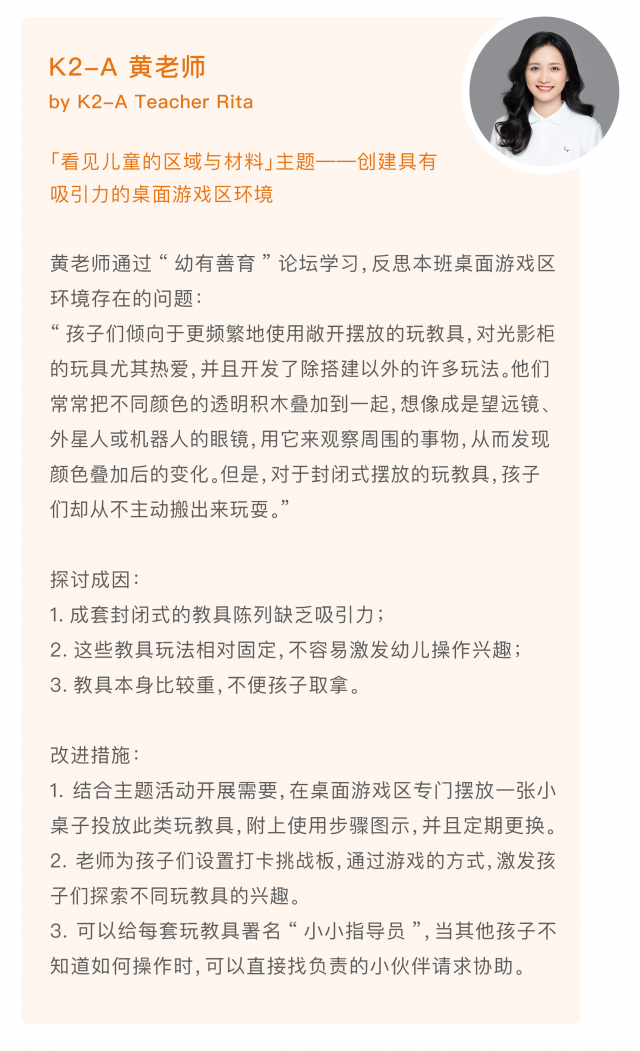 K2-A 黄老师
by K2-A Teacher Rita

「看见儿童的区域与材料」主题——创建具有吸引力的桌面游戏区环境

黄老师通过“ 幼有善育 ”论坛学习，反思本班桌面游戏区环境存在的问题：
“ 孩子们倾向于更频繁地使用敞开摆放的玩教具，对光影柜的玩具尤其热爱，并且开发了除搭建以外的许多玩法。他们常常把不同颜色的透明积木叠加到一起，想像成是望远镜、外星人或机器人的眼镜，用它来观察周围的事物，从而发现颜色叠加后的变化。但是，对于封闭式摆放的玩教具，孩子们却从不主动搬出来玩耍。”

探讨成因：
1. 成套封闭式的教具陈列缺乏吸引力；
2. 这些教具玩法相对固定，不容易激发幼儿操作兴趣；
3. 教具本身比较重，不便孩子取拿。

改进措施：
1. 结合主题活动开展需要，在桌面游戏区专门摆放一张小桌子投放此类玩教具，附上使用步骤图示，并且定期更换。
2. 老师为孩子们设置打卡挑战板，通过游戏的方式，激发孩子们探索不同玩教具的兴趣。
3. 可以给每套玩教具署名“ 小小指导员 ”，当其他孩子不知道如何操作时，可以直接找负责的小伙伴请求协助。